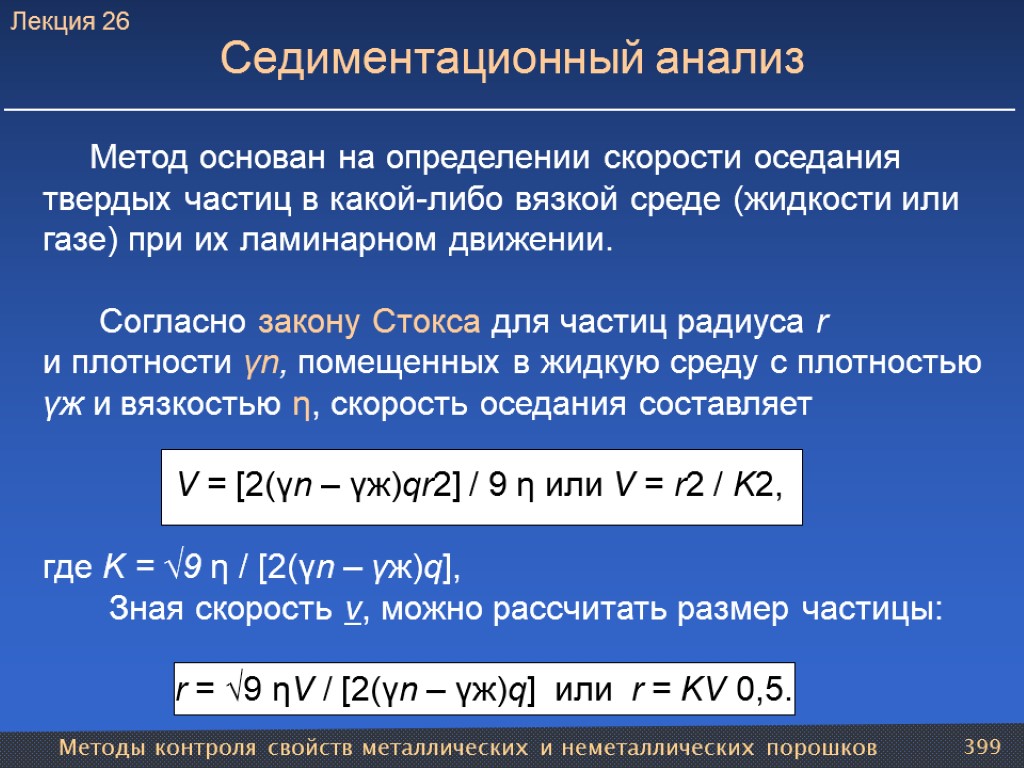 Лекция 26

Седиментационный анализ

Метод основан на определении скорости оседания твердых частиц в какой-либо вязкой среде (жидкости или газе) при их ламинарном движении.

Согласно закону Стокса для частиц радиуса r и плотности γп, помещенных в жидкую среду с плотностью γж и вязкостью η, скорость оседания составляет

V = [2(γп – γж)qr2] / 9 η или V = r2 / K2,

где K = √9 η / [2(γп – γж)q],

Зная скорость v, можно рассчитать размер частицы:

r = √9 ηV / [2(γп – γж)q] или r = KV 0,5.

Методы контроля свойств металлических и неметаллических порошков

399